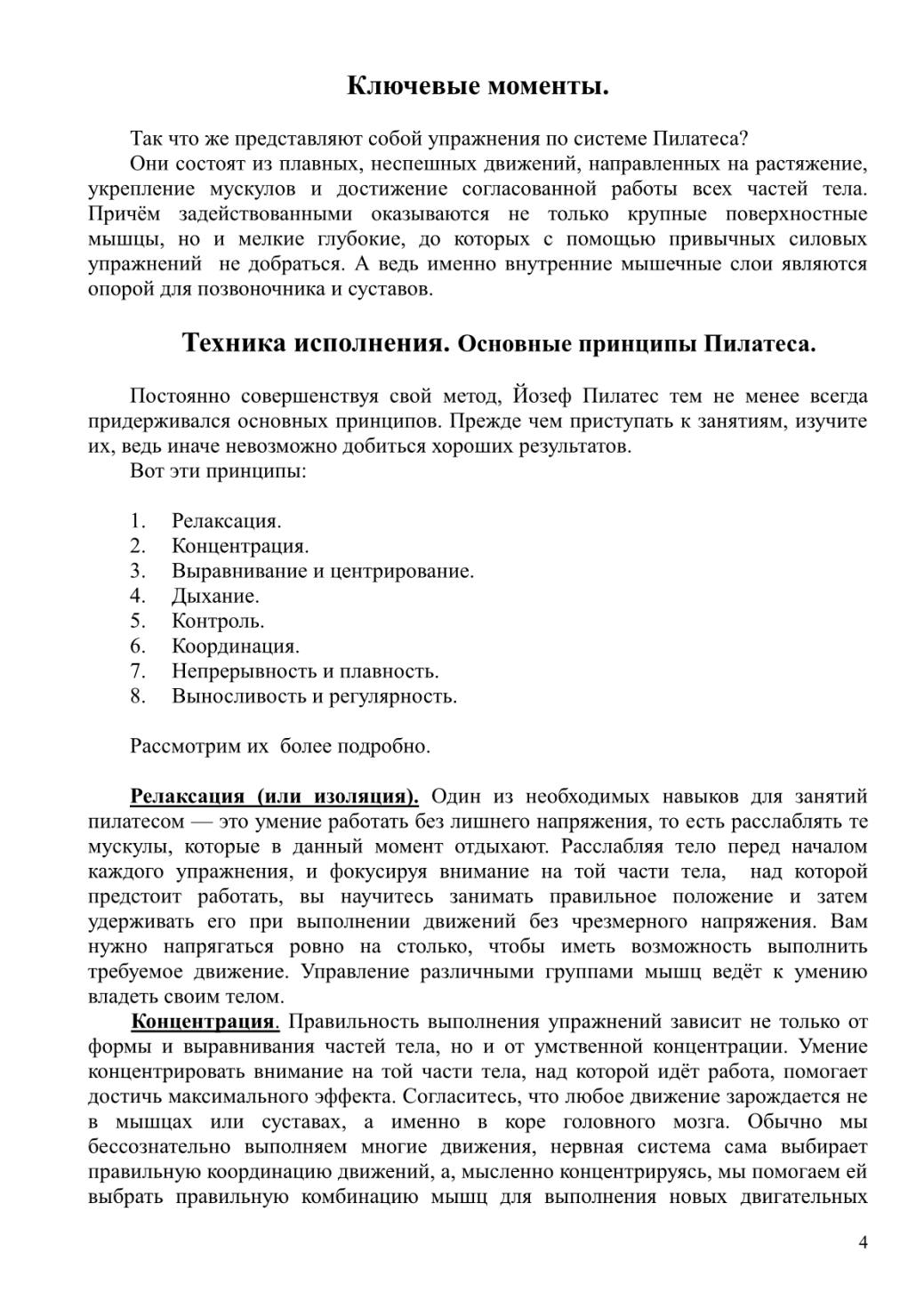 Ключевые моменты.

Так что же представляют собой упражнения по системе Пилатеса?

Они состоят из плавных, неспешных движений, направленных на растяжение, укрепление мускулов и достижение согласованной работы всех частей тела. Причём задействованными оказываются не только крупные поверхностные мышцы, но и мелкие глубокие, до которых с помощью привычных силовых упражнений не добраться. А ведь именно внутренние мышечные слои являются опорой для позвоночника и суставов.

Техника исполнения. Основные принципы Пилатеса.

Постоянно совершенствуя свой метод, Йозеф Пилатес тем не менее всегда придерживался основных принципов. Прежде чем приступать к занятиям, изучите их, ведь иначе невозможно добиться хороших результатов.

Вот эти принципы:

1. Релаксация.
2. Концентрация.
3. Выравнивание и центрирование.
4. Дыхание.
5. Контроль.
6. Координация.
7. Непрерывность и плавность.
8. Выносливость и регулярность.

Рассмотрим их более подробно.

Релаксация (или изоляция). Один из необходимых навыков для занятий пилатесом — это умение работать без лишнего напряжения, то есть расслаблять те мускулы, которые в данный момент отдыхают. Расслабляя тело перед началом каждого упражнения, и фокусируя внимание на той части тела, над которой предстоит работать, вы научитесь занимать правильное положение и затем удерживать его при выполнении движений без чрезмерного напряжения. Вам нужно напрягаться ровно на столько, чтобы иметь возможность выполнить требуемое движение. Управление различными группами мышц ведёт к умению владеть своим телом.

Концентрация. Правильность выполнения упражнений зависит не только от формы и выравнивания частей тела, но и от умственной концентрации. Умение концентрировать внимание на той части тела, над которой идёт работа, помогает достичь максимального эффекта. Согласитесь, что любое движение зарождается не в мышцах или суставах, а именно в коре головного мозга. Обычно мы бессознательно выполняем многие движения, нервная система сама выбирает правильную координацию движений, а, мысленно концентрируясь, мы помогаем ей выбрать правильную комбинацию мышц для выполнения новых двигательных

4